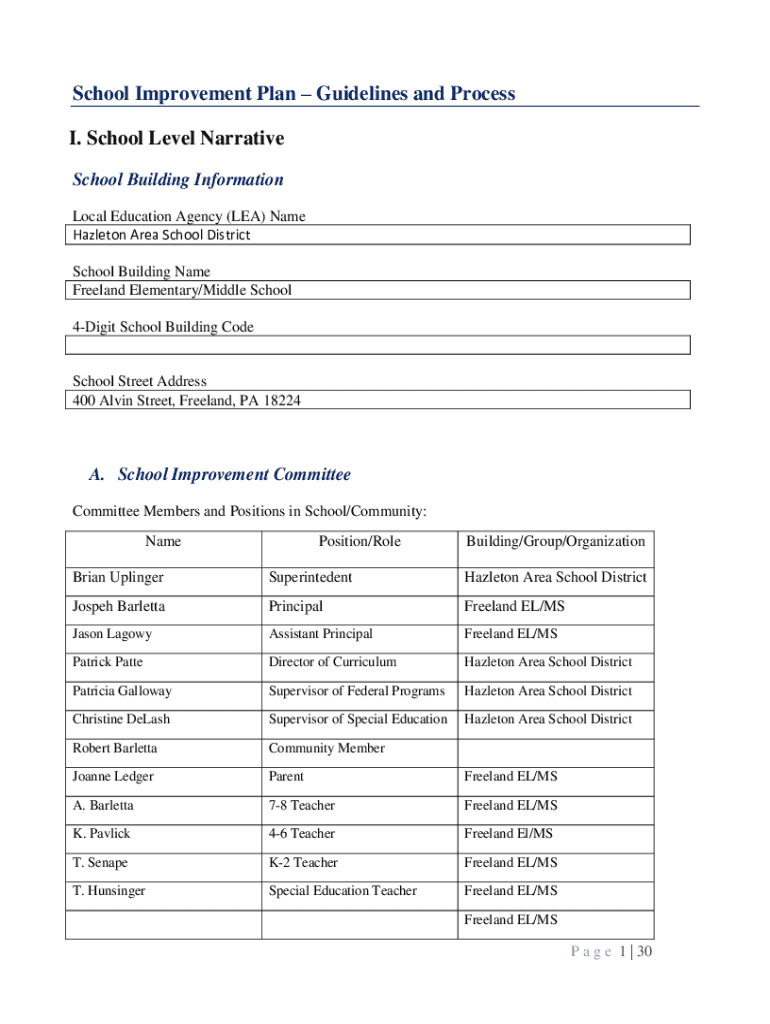 School Improvement Plan – Guidelines and Process

I. School Level Narrative

School Building Information

Local Education Agency (LEA) Name
Hazleton Area School District

School Building Name
Freeland Elementary/Middle School

4-Digit School Building Code

School Street Address
400 Alvin Street, Freeland, PA 18224

A. School Improvement Committee

Committee Members and Positions in School/Community:

| Name | Position/Role | Building/Group/Organization |
|---|---|---|
| Brian Uplinger | Superintedent | Hazleton Area School District |
| Jospeh Barletta | Principal | Freeland EL/MS |
| Jason Lagowy | Assistant Principal | Freeland EL/MS |
| Patrick Patte | Director of Curriculum | Hazleton Area School District |
| Patricia Galloway | Supervisor of Federal Programs | Hazleton Area School District |
| Christine DeLash | Supervisor of Special Education | Hazleton Area School District |
| Robert Barletta | Community Member | |
| Joanne Ledger | Parent | Freeland EL/MS |
| A. Barletta | 7-8 Teacher | Freeland EL/MS |
| K. Pavlick | 4-6 Teacher | Freeland El/MS |
| T. Senape | K-2 Teacher | Freeland EL/MS |
| T. Hunsinger | Special Education Teacher | Freeland EL/MS |
| | | Freeland EL/MS |

Page 1 | 30